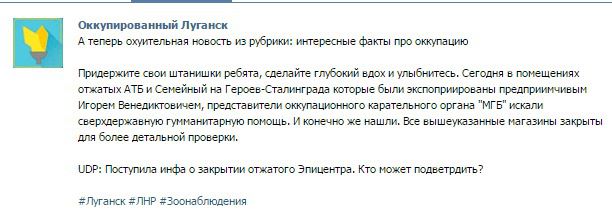 Оккупированный Луганск
А теперь охуительная новость из рубрики: интересные факты про оккупацию

Придержите свои штанишки ребята, сделайте глубокий вдох и улыбнитесь. Сегодня в помещениях отжатых АТБ и Семейный на Героев-Сталинграда которые были экспоприированы предприимчивым Игорем Венедиктовичем, представители оккупационного карательного органа "МГБ" искали сверхдержавную гумманитарную помощь. И конечно же нашли. Все вышеуказанные магазины закрыты для более детальной проверки.

UDP: Поступила инфа о закрытии отжатого Эпицентра. Кто может подветрдить?

#Луганск #ЛНР #Зоонаблюдения